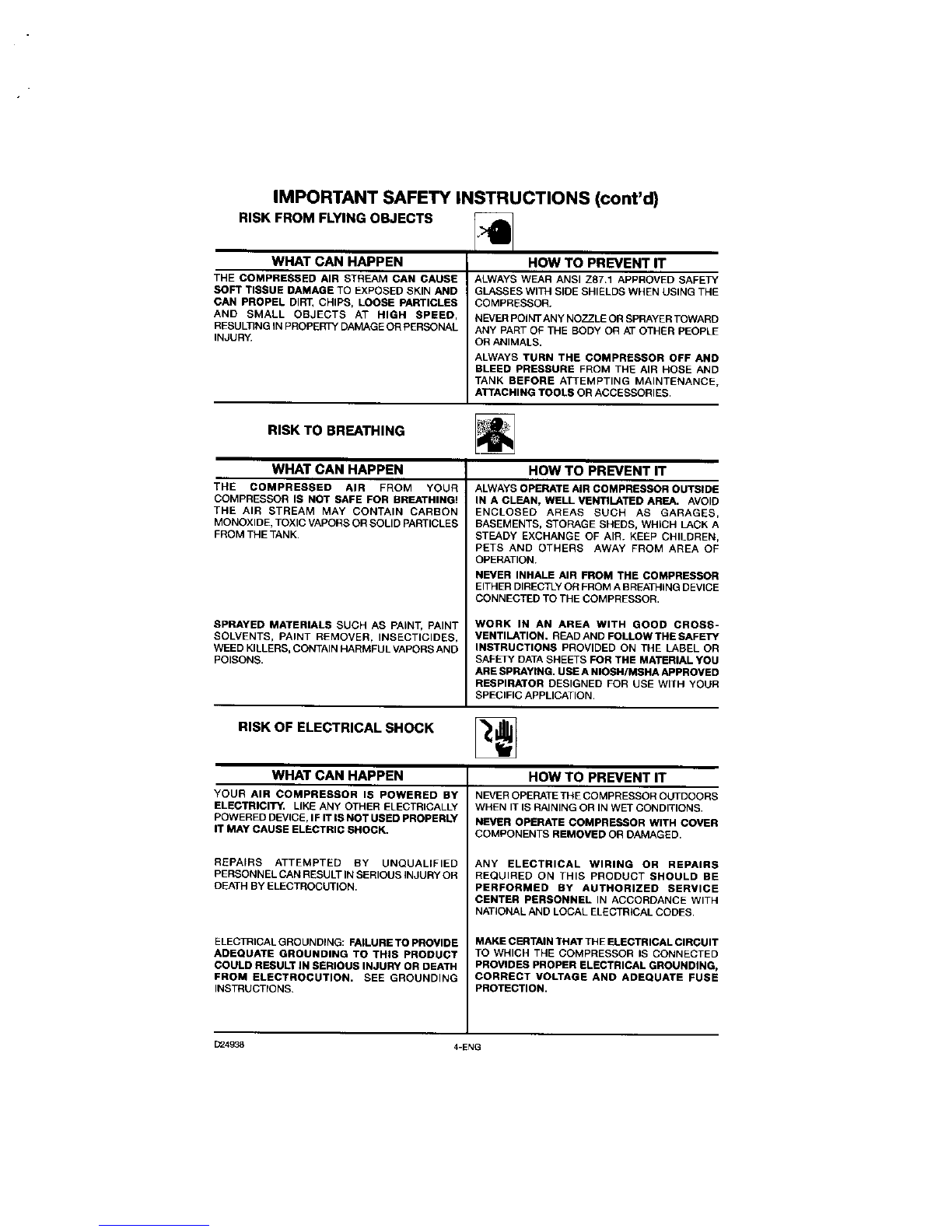 IMPORTANT SAFETY INSTRUCTIONS (cont'd)

RISK FROM FLYING OBJECTS

| WHAT CAN HAPPEN | HOW TO PREVENT IT |
|---|---|
| THE COMPRESSED AIR STREAM CAN CAUSE SOFT TISSUE DAMAGE TO EXPOSED SKIN AND CAN PROPEL DIRT, CHIPS, LOOSE PARTICLES AND SMALL OBJECTS AT HIGH SPEED, RESULTING IN PROPERTY DAMAGE OR PERSONAL INJURY. | ALWAYS WEAR ANSI Z87.1 APPROVED SAFETY GLASSES WITH SIDE SHIELDS WHEN USING THE COMPRESSOR. NEVER POINT ANY NOZZLE OR SPRAYER TOWARD ANY PART OF THE BODY OR AT OTHER PEOPLE OR ANIMALS. ALWAYS TURN THE COMPRESSOR OFF AND BLEED PRESSURE FROM THE AIR HOSE AND TANK BEFORE ATTEMPTING MAINTENANCE, ATTACHING TOOLS OR ACCESSORIES. |

RISK TO BREATHING

| WHAT CAN HAPPEN | HOW TO PREVENT IT |
|---|---|
| THE COMPRESSED AIR FROM YOUR COMPRESSOR IS NOT SAFE FOR BREATHING! THE AIR STREAM MAY CONTAIN CARBON MONOXIDE, TOXIC VAPORS OR SOLID PARTICLES FROM THE TANK. | ALWAYS OPERATE AIR COMPRESSOR OUTSIDE IN A CLEAN, WELL VENTILATED AREA. AVOID ENCLOSED AREAS SUCH AS GARAGES, BASEMENTS, STORAGE SHEDS, WHICH LACK A STEADY EXCHANGE OF AIR. KEEP CHILDREN, PETS AND OTHERS AWAY FROM AREA OF OPERATION. NEVER INHALE AIR FROM THE COMPRESSOR EITHER DIRECTLY OR FROM A BREATHING DEVICE CONNECTED TO THE COMPRESSOR. |
| SPRAYED MATERIALS SUCH AS PAINT, PAINT SOLVENTS, PAINT REMOVER, INSECTICIDES, WEED KILLERS, CONTAIN HARMFUL VAPORS AND POISONS. | WORK IN AN AREA WITH GOOD CROSS-VENTILATION. READ AND FOLLOW THE SAFETY INSTRUCTIONS PROVIDED ON THE LABEL OR SAFETY DATA SHEETS FOR THE MATERIAL YOU ARE SPRAYING. USE A NIOSH/MSHA APPROVED RESPIRATOR DESIGNED FOR USE WITH YOUR SPECIFIC APPLICATION. |

RISK OF ELECTRICAL SHOCK

| WHAT CAN HAPPEN | HOW TO PREVENT IT |
|---|---|
| YOUR AIR COMPRESSOR IS POWERED BY ELECTRICITY. LIKE ANY OTHER ELECTRICALLY POWERED DEVICE, IF IT IS NOT USED PROPERLY IT MAY CAUSE ELECTRIC SHOCK. | NEVER OPERATE THE COMPRESSOR OUTDOORS WHEN IT IS RAINING OR IN WET CONDITIONS. NEVER OPERATE COMPRESSOR WITH COVER COMPONENTS REMOVED OR DAMAGED. |
| REPAIRS ATTEMPTED BY UNQUALIFIED PERSONNEL CAN RESULT IN SERIOUS INJURY OR DEATH BY ELECTROCUTION. | ANY ELECTRICAL WIRING OR REPAIRS REQUIRED ON THIS PRODUCT SHOULD BE PERFORMED BY AUTHORIZED SERVICE CENTER PERSONNEL IN ACCORDANCE WITH NATIONAL AND LOCAL ELECTRICAL CODES. |
| ELECTRICAL GROUNDING: FAILURE TO PROVIDE ADEQUATE GROUNDING TO THIS PRODUCT COULD RESULT IN SERIOUS INJURY OR DEATH FROM ELECTROCUTION. SEE GROUNDING INSTRUCTIONS. | MAKE CERTAIN THAT THE ELECTRICAL CIRCUIT TO WHICH THE COMPRESSOR IS CONNECTED PROVIDES PROPER ELECTRICAL GROUNDING, CORRECT VOLTAGE AND ADEQUATE FUSE PROTECTION. |

D24938 4-ENG